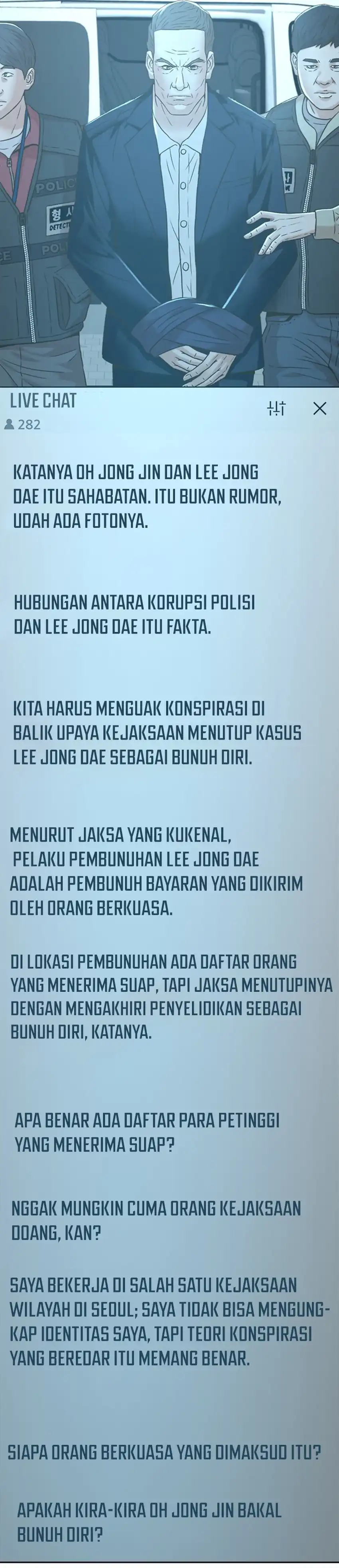 LIVE CHAT

282

KATANYA OH JONG JIN DAN LEE JONG DAE ITU SAHABATAN. ITU BUKAN RUMOR, UDAH ADA FOTONYA.

HUBUNGAN ANTARA KORUPSI POLISI DAN LEE JONG DAE ITU FAKTA.

KITA HARUS MENGUAK KONSPIRASI DI BALIK UPAYA KEJAKSAAN MENUTUP KASUS LEE JONG DAE SEBAGAI BUNUH DIRI.

MENURUT JAKSA YANG KUKENAL, PELAKU PEMBUNUHAN LEE JONG DAE ADALAH PEMBUNUH BAYARAN YANG DIKIRIM OLEH ORANG BERKUASA.

DI LOKASI PEMBUNUHAN ADA DAFTAR ORANG YANG MENERIMA SUAP, TAPI JAKSA MENUTUPINYA DENGAN MENGAKHIRI PENYELIDIKAN SEBAGAI BUNUH DIRI, KATANYA.

APA BENAR ADA DAFTAR PARA PETINGGI YANG MENERIMA SUAP?

NGGAK MUNGKIN CUMA ORANG KEJAKSAAN DOANG, KAN?

SAYA BEKERJA DI SALAH SATU KEJAKSAAN WILAYAH DI SEOUL; SAYA TIDAK BISA MENGUNGKAP IDENTITAS SAYA, TAPI TEORI KONSPIRASI YANG BEREDAR ITU MEMANG BENAR.

SIAPA ORANG BERKUASA YANG DIMAKSUD ITU?

APAKAH KIRA-KIRA OH JONG JIN BAKAL BUNUH DIRI?